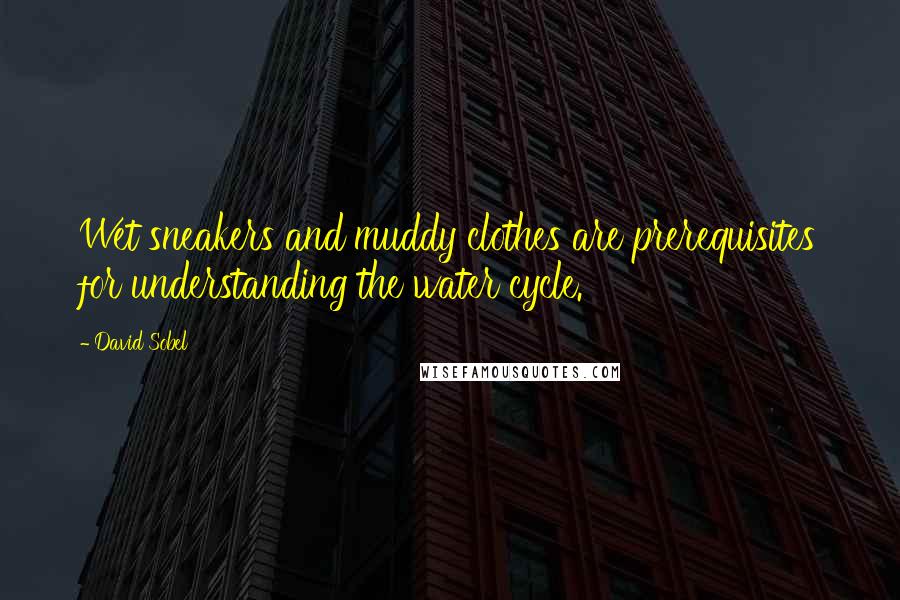 Wet sneakers and muddy clothes are prerequisites for understanding the water cycle.

- David Sobel

WISEFAMOUSQUOTES.COM